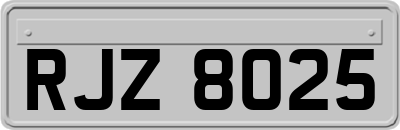 RJZ 8025